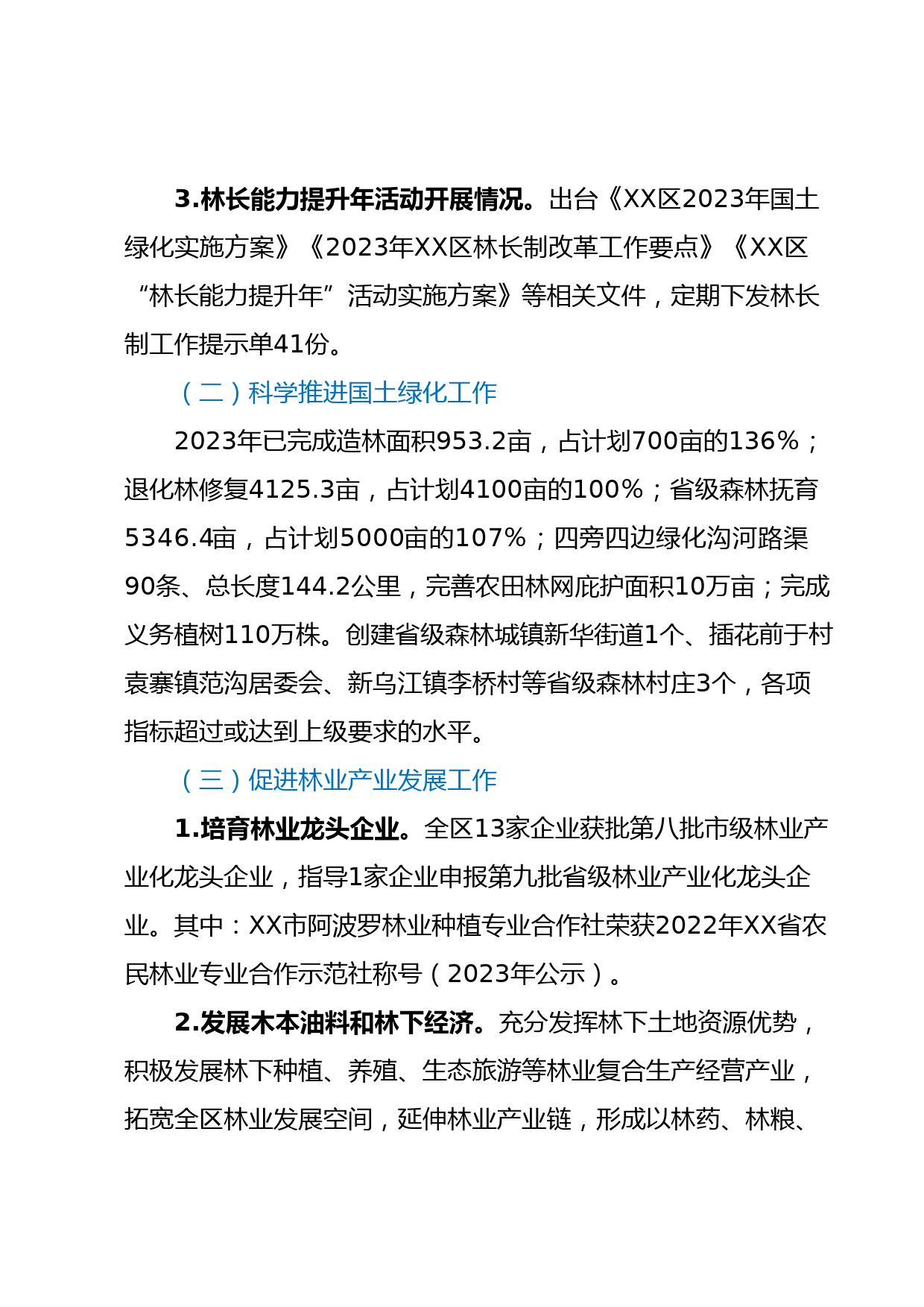 3.林长能力提升年活动开展情况。出台《XX区2023年国土绿化实施方案》《2023年XX区林长制改革工作要点》《XX区“林长能力提升年”活动实施方案》等相关文件，定期下发林长制工作提示单41份。

（二）科学推进国土绿化工作

2023年已完成造林面积953.2亩，占计划700亩的136%；退化林修复4125.3亩，占计划4100亩的100%；省级森林抚育5346.4亩，占计划5000亩的107%；四旁四边绿化沟河路渠90条、总长度144.2公里，完善农田林网庇护面积10万亩；完成义务植树110万株。创建省级森林城镇新华街道1个、插花前于村袁寨镇范沟居委会、新乌江镇李桥村等省级森林村庄3个，各项指标超过或达到上级要求的水平。

（三）促进林业产业发展工作

1.培育林业龙头企业。全区13家企业获批第八批市级林业产业化龙头企业，指导1家企业申报第九批省级林业产业化龙头企业。其中：XX市阿波罗林业种植专业合作社荣获2022年XX省农民林业专业合作示范社称号（2023年公示）。

2.发展木本油料和林下经济。充分发挥林下土地资源优势，积极发展林下种植、养殖、生态旅游等林业复合生产经营产业，拓宽全区林业发展空间，延伸林业产业链，形成以林药、林粮、